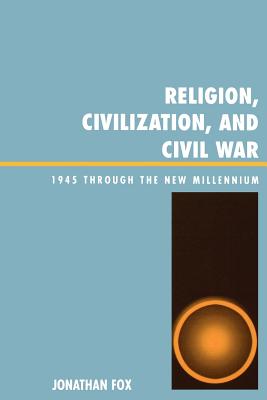 RELIGION, CIVILIZATION, AND CIVIL WAR

1945 THROUGH THE NEW MILLENNIUM

JONATHAN FOX